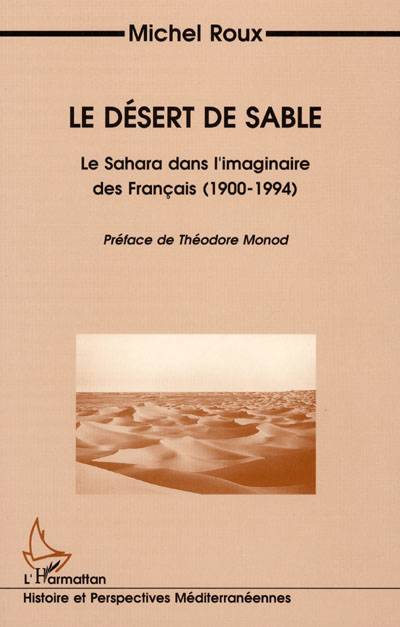 Michel Roux

LE DÉSERT DE SABLE

Le Sahara dans l'imaginaire des Français (1900-1994)

Préface de Théodore Monod

L'Harmattan

Histoire et Perspectives Méditerranéennes